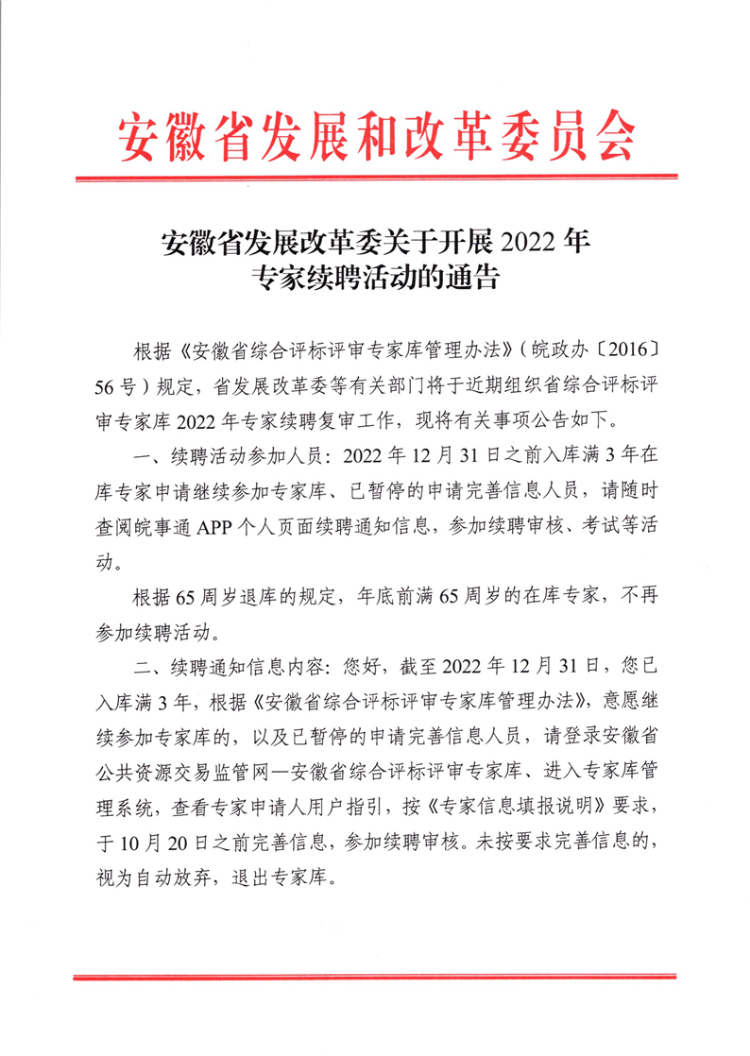 安徽省发展和改革委员会

安徽省发展改革委关于开展 2022 年专家续聘活动的通告

根据《安徽省综合评标评审专家库管理办法》（皖政办〔2016〕56 号）规定，省发展改革委等有关部门将于近期组织省综合评标评审专家库 2022 年专家续聘复审工作，现将有关事项公告如下。

一、续聘活动参加人员：2022 年 12 月 31 日之前入库满 3 年在库专家申请继续参加专家库、已暂停的申请完善信息人员，请随时查阅皖事通 APP 个人页面续聘通知信息，参加续聘审核、考试等活动。

根据 65 周岁退库的规定，年底前满 65 周岁的在库专家，不再参加续聘活动。

二、续聘通知信息内容：您好，截至 2022 年 12 月 31 日，您已入库满 3 年，根据《安徽省综合评标评审专家库管理办法》，意愿继续参加专家库的，以及已暂停的申请完善信息人员，请登录安徽省公共资源交易监管网—安徽省综合评标评审专家库、进入专家库管理系统，查看专家申请人用户指引，按《专家信息填报说明》要求，于 10 月 20 日之前完善信息，参加续聘审核。未按要求完善信息的，视为自动放弃，退出专家库。